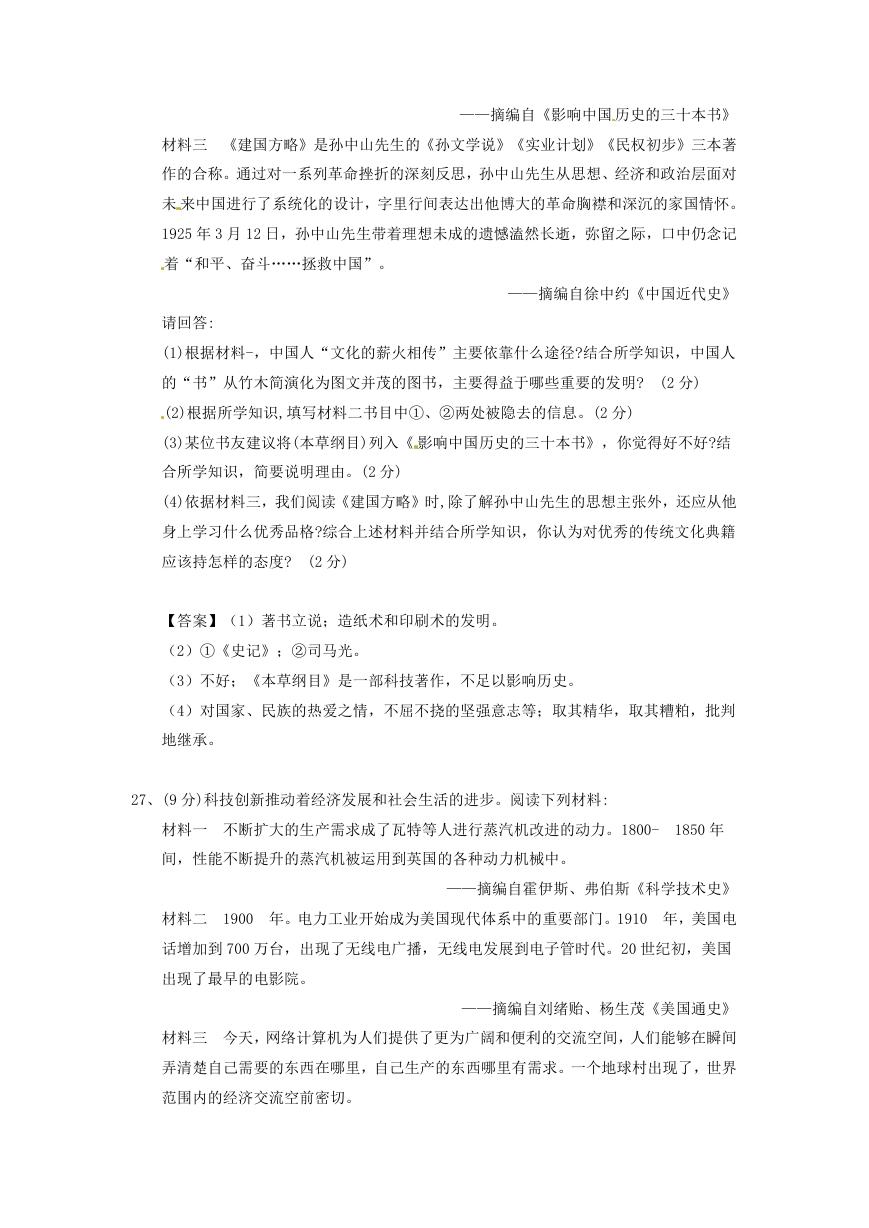 ——摘编自《影响中国历史的三十本书》

材料三 《建国方略》是孙中山先生的《孙文学说》《实业计划》《民权初步》三本著作的合称。通过对一系列革命挫折的深刻反思，孙中山先生从思想、经济和政治层面对未来中国进行了系统化的设计，字里行间表达出他博大的革命胸襟和深沉的家国情怀。1925 年 3 月 12 日，孙中山先生带着理想未成的遗憾溘然长逝，弥留之际，口中仍念记着“和平、奋斗……拯救中国”。

——摘编自徐中约《中国近代史》

请回答:

(1)根据材料-，中国人“文化的薪火相传”主要依靠什么途径?结合所学知识，中国人的“书”从竹木简演化为图文并茂的图书，主要得益于哪些重要的发明? (2 分)

(2)根据所学知识，填写材料二书目中①、②两处被隐去的信息。(2 分)

(3)某位书友建议将(本草纲目)列入《影响中国历史的三十本书》，你觉得好不好?结合所学知识，简要说明理由。(2 分)

(4)依据材料三，我们阅读《建国方略》时，除了解孙中山先生的思想主张外，还应从他身上学习什么优秀品格?综合上述材料并结合所学知识，你认为对优秀的传统文化典籍应该持怎样的态度? (2 分)

【答案】（1）著书立说；造纸术和印刷术的发明。

（2）①《史记》；②司马光。

（3）不好；《本草纲目》是一部科技著作，不足以影响历史。

（4）对国家、民族的热爱之情，不屈不挠的坚强意志等；取其精华，取其糟粕，批判地继承。

27、(9 分)科技创新推动着经济发展和社会生活的进步。阅读下列材料:

材料一 不断扩大的生产需求成了瓦特等人进行蒸汽机改进的动力。1800- 1850 年间，性能不断提升的蒸汽机被运用到英国的各种动力机械中。

——摘编自霍伊斯、弗伯斯《科学技术史》

材料二 1900 年。电力工业开始成为美国现代体系中的重要部门。1910 年，美国电话增加到 700 万台，出现了无线电广播，无线电发展到电子管时代。20 世纪初，美国出现了最早的电影院。

——摘编自刘绪贻、杨生茂《美国通史》

材料三 今天，网络计算机为人们提供了更为广阔和便利的交流空间，人们能够在瞬间弄清楚自己需要的东西在哪里，自己生产的东西哪里有需求。一个地球村出现了，世界范围内的经济交流空前密切。